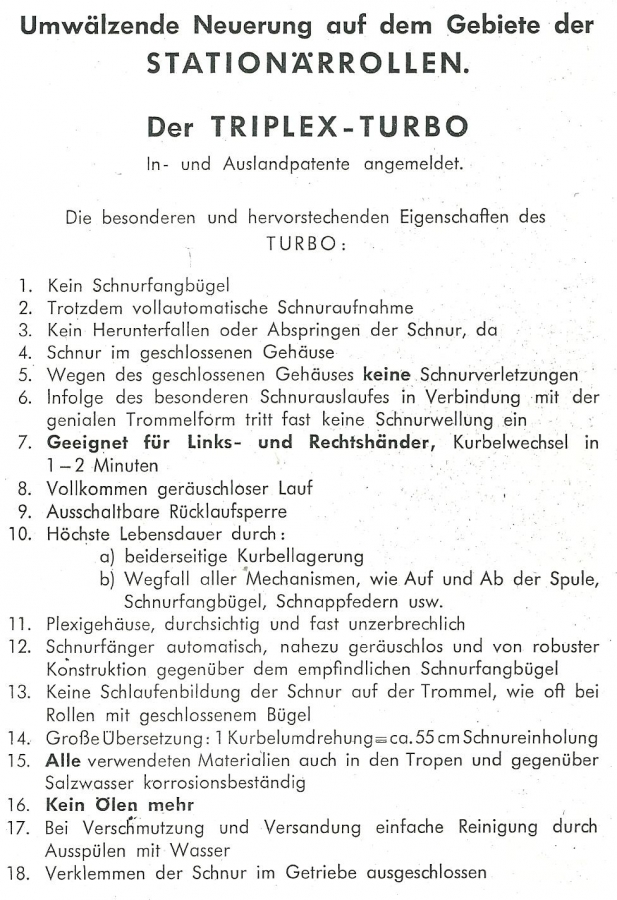 Umwälzende Neuerung auf dem Gebiete der
STATIONÄRROLLEN.

Der TRIPLEX-TURBO

In- und Auslandpatente angemeldet.

Die besonderen und hervorstechenden Eigenschaften des TURBO:

1. Kein Schnurfangbügel
2. Trotzdem vollautomatische Schnuraufnahme
3. Kein Herunterfallen oder Abspringen der Schnur, da
4. Schnur im geschlossenen Gehäuse
5. Wegen des geschlossenen Gehäuses keine Schnurverletzungen
6. Infolge des besonderen Schnurauslaufes in Verbindung mit der genialen Trommelform tritt fast keine Schnurwellung ein
7. Geeignet für Links- und Rechtshänder, Kurbelwechsel in 1 – 2 Minuten
8. Vollkommen geräuschloser Lauf
9. Ausschaltbare Rücklaufsperre
10. Höchste Lebensdauer durch:
a) beiderseitige Kurbellagerung
b) Wegfall aller Mechanismen, wie Auf und Ab der Spule, Schnurfangbügel, Schnappfedern usw.
11. Plexigehäuse, durchsichtig und fast unzerbrechlich
12. Schnurfänger automatisch, nahezu geräuschlos und von robuster Konstruktion gegenüber dem empfindlichen Schnurfangbügel
13. Keine Schlaufenbildung der Schnur auf der Trommel, wie oft bei Rollen mit geschlossenem Bügel
14. Große Übersetzung: 1 Kurbelumdrehung = ca. 55 cm Schnureinholung
15. Alle verwendeten Materialien auch in den Tropen und gegenüber Salzwasser korrosionsbeständig
16. Kein Ölen mehr
17. Bei Verschmutzung und Versandung einfache Reinigung durch Ausspülen mit Wasser
18. Verklemmen der Schnur im Getriebe ausgeschlossen